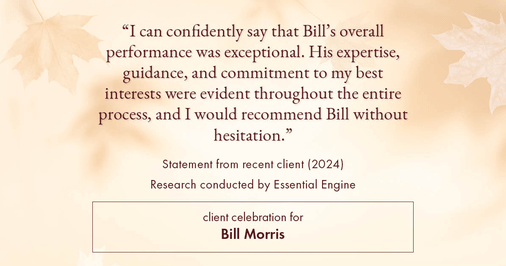 “I can confidently say that Bill’s overall performance was exceptional. His expertise, guidance, and commitment to my best interests were evident throughout the entire process, and I would recommend Bill without hesitation.”

Statement from recent client (2024)

Research conducted by Essential Engine

client celebration for

Bill Morris